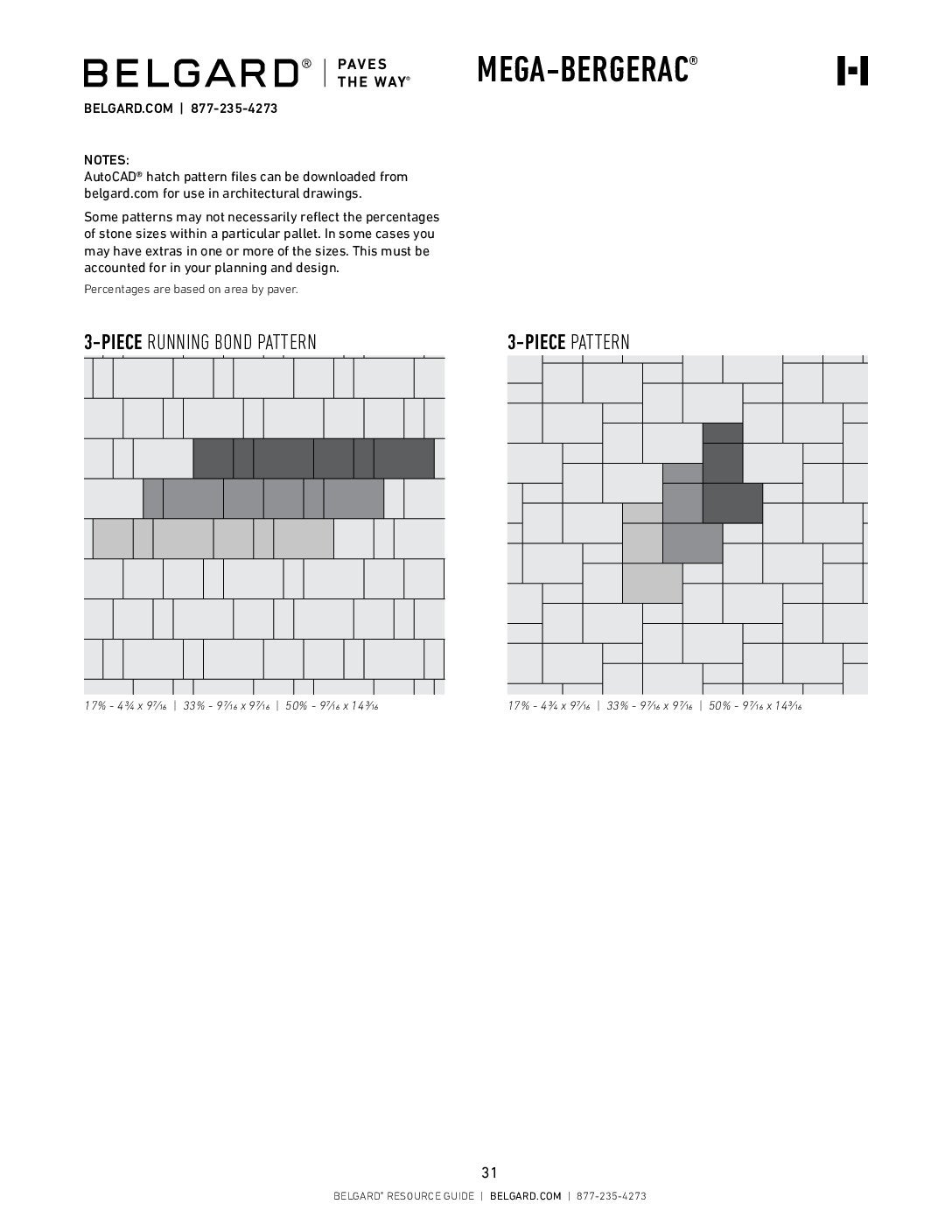 BELGARD® | PAVES THE WAY®

MEGA-BERGERAC®

BELGARD.COM | 877-235-4273

NOTES:
AutoCAD® hatch pattern files can be downloaded from belgard.com for use in architectural drawings.

Some patterns may not necessarily reflect the percentages of stone sizes within a particular pallet. In some cases you may have extras in one or more of the sizes. This must be accounted for in your planning and design.

Percentages are based on area by paver.

3-PIECE RUNNING BOND PATTERN

17% - $4\frac{3}{4}$ x $9\frac{7}{16}$ | 33% - $9\frac{7}{16}$ x $9\frac{7}{16}$ | 50% - $9\frac{7}{16}$ x $14\frac{3}{16}$

3-PIECE PATTERN

17% - $4\frac{3}{4}$ x $9\frac{7}{16}$ | 33% - $9\frac{7}{16}$ x $9\frac{7}{16}$ | 50% - $9\frac{7}{16}$ x $14\frac{3}{16}$

31

BELGARD® RESOURCE GUIDE | BELGARD.COM | 877-235-4273